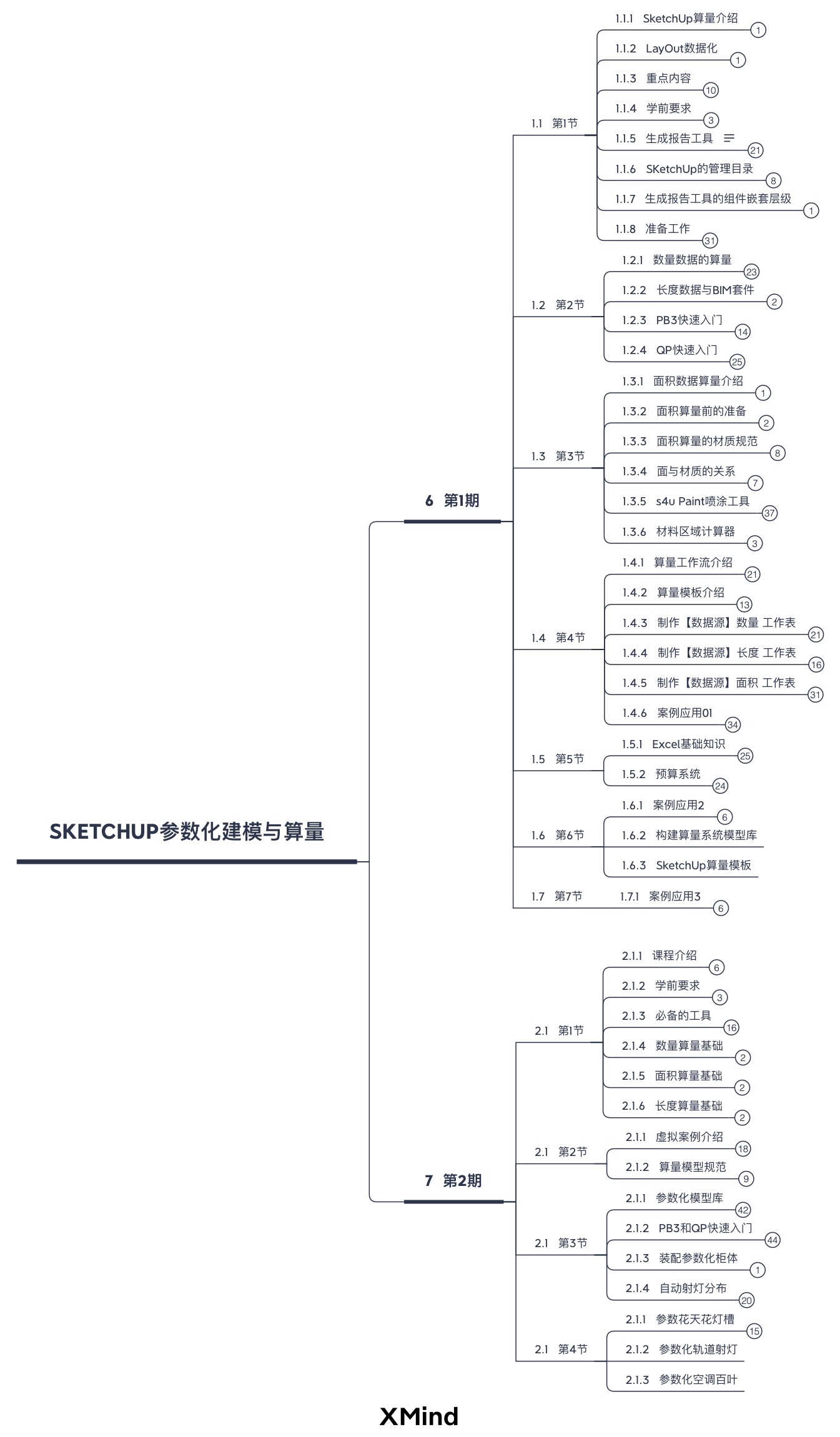 SKETCHUP参数化建模与算量

6 第1期

1.1 第1节
1.1.1 SketchUp算量介绍 1
1.1.2 LayOut数据化 1
1.1.3 重点内容 10
1.1.4 学前要求 3
1.1.5 生成报告工具 21
1.1.6 SKetchUp的管理目录 8
1.1.7 生成报告工具的组件嵌套层级 1
1.1.8 准备工作 31

1.2 第2节
1.2.1 数量数据的算量 23
1.2.2 长度数据与BIM套件 2
1.2.3 PB3快速入门 14
1.2.4 QP快速入门 25

1.3 第3节
1.3.1 面积数据算量介绍 1
1.3.2 面积算量前的准备 2
1.3.3 面积算量的材质规范 8
1.3.4 面与材质的关系 7
1.3.5 s4u Paint喷涂工具 37
1.3.6 材料区域计算器 3

1.4 第4节
1.4.1 算量工作流介绍 21
1.4.2 算量模板介绍 13
1.4.3 制作【数据源】数量 工作表 21
1.4.4 制作【数据源】长度 工作表 16
1.4.5 制作【数据源】面积 工作表 31
1.4.6 案例应用01 34

1.5 第5节
1.5.1 Excel基础知识 25
1.5.2 预算系统 24

1.6 第6节
1.6.1 案例应用2 6
1.6.2 构建算量系统模型库
1.6.3 SketchUp算量模板

1.7 第7节
1.7.1 案例应用3 6

7 第2期

2.1 第1节
2.1.1 课程介绍 6
2.1.2 学前要求 3
2.1.3 必备的工具 16
2.1.4 数量算量基础 2
2.1.5 面积算量基础 2
2.1.6 长度算量基础 2

2.1 第2节
2.1.1 虚拟案例介绍 18
2.1.2 算量模型规范 9

2.1 第3节
2.1.1 参数化模型库 42
2.1.2 PB3和QP快速入门 44
2.1.3 装配参数化柜体 1
2.1.4 自动射灯分布 20

2.1 第4节
2.1.1 参数花天花灯槽 15
2.1.2 参数化轨道射灯
2.1.3 参数化空调百叶

XMind